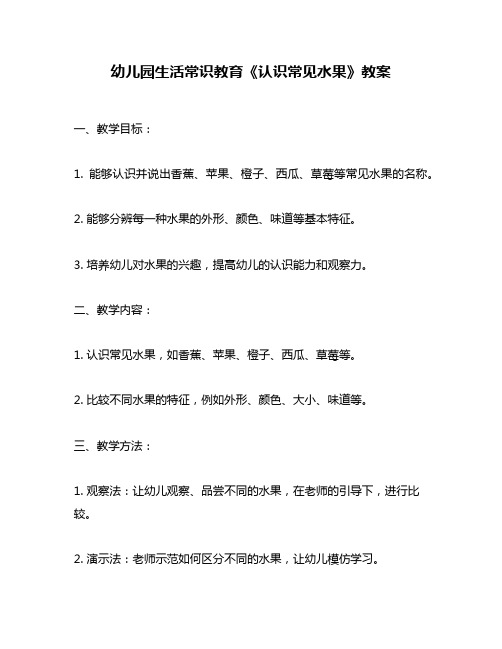 幼儿园生活常识教育《认识常见水果》教案

一、教学目标：

1. 能够认识并说出香蕉、苹果、橙子、西瓜、草莓等常见水果的名称。

2. 能够分辨每一种水果的外形、颜色、味道等基本特征。

3. 培养幼儿对水果的兴趣，提高幼儿的认识能力和观察力。

二、教学内容：

1. 认识常见水果，如香蕉、苹果、橙子、西瓜、草莓等。

2. 比较不同水果的特征，例如外形、颜色、大小、味道等。

三、教学方法：

1. 观察法：让幼儿观察、品尝不同的水果，在老师的引导下，进行比较。

2. 演示法：老师示范如何区分不同的水果，让幼儿模仿学习。